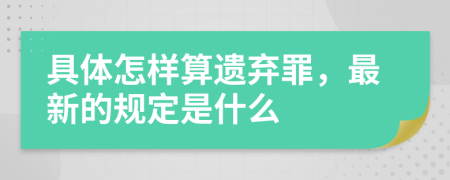 具体怎样算遗弃罪，最新的规定是什么